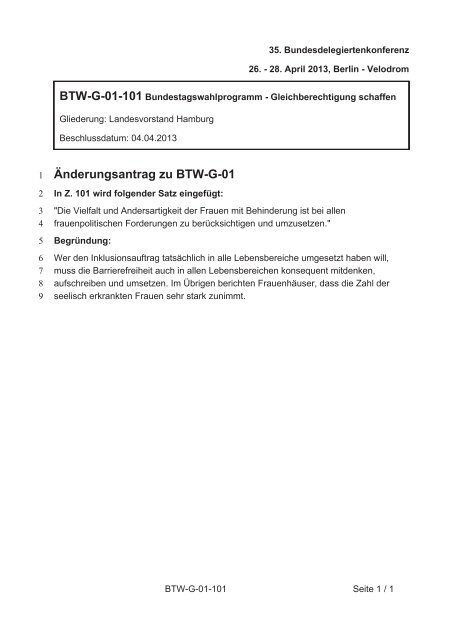 35. Bundesdelegiertenkonferenz

26. - 28. April 2013, Berlin - Velodrom

BTW-G-01-101 Bundestagswahlprogramm - Gleichberechtigung schaffen

Gliederung: Landesvorstand Hamburg

Beschlussdatum: 04.04.2013

1 Änderungsantrag zu BTW-G-01

2 In Z. 101 wird folgender Satz eingefügt:

3 "Die Vielfalt und Andersartigkeit der Frauen mit Behinderung ist bei allen
4 frauenpolitischen Forderungen zu berücksichtigen und umzusetzen."

5 Begründung:

6 Wer den Inklusionsauftrag tatsächlich in alle Lebensbereiche umgesetzt haben will,
7 muss die Barrierefreiheit auch in allen Lebensbereichen konsequent mitdenken,
8 aufschreiben und umsetzen. Im Übrigen berichten Frauenhäuser, dass die Zahl der
9 seelisch erkrankten Frauen sehr stark zunimmt.

BTW-G-01-101

Seite 1 / 1